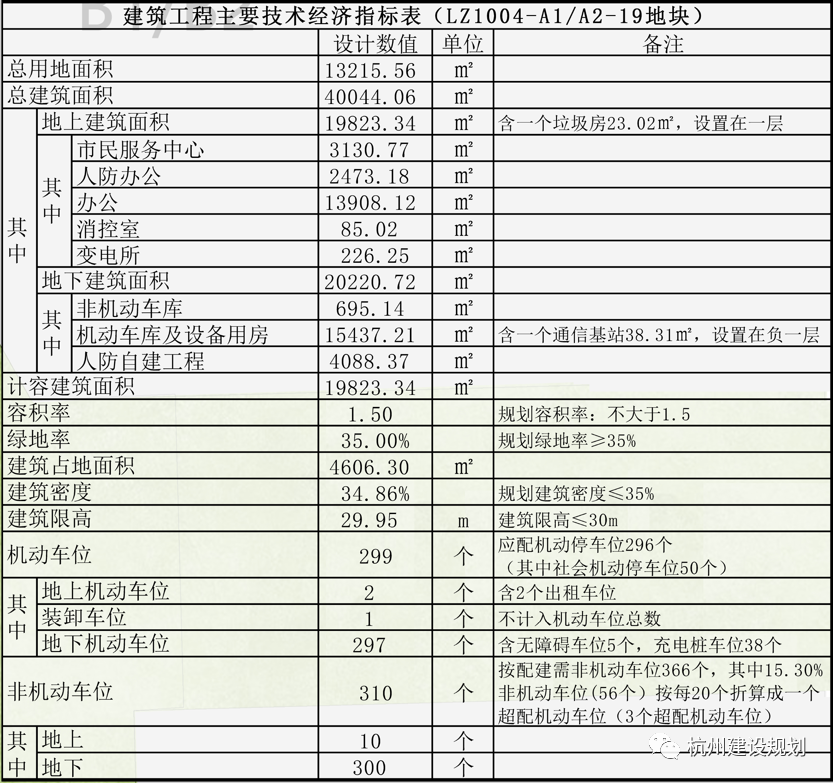 建筑工程主要技术经济指标表（LZ1004-A1/A2-19地块）

| | | | 设计数值 | 单位 | 备注 |
|---|---|---|---|---|---|
| 总用地面积 | | | 13215.56 | ㎡ | |
| 总建筑面积 | | | 40044.06 | ㎡ | |
| 其中 | 地上建筑面积 | | 19823.34 | ㎡ | 含一个垃圾房23.02㎡，设置在一层 |
| | 其中 | 市民服务中心 | 3130.77 | ㎡ | |
| | | 人防办公 | 2473.18 | ㎡ | |
| | | 办公 | 13908.12 | ㎡ | |
| | | 消控室 | 85.02 | ㎡ | |
| | | 变电所 | 226.25 | ㎡ | |
| | 地下建筑面积 | | 20220.72 | ㎡ | |
| | 其中 | 非机动车库 | 695.14 | ㎡ | |
| | | 机动车库及设备用房 | 15437.21 | ㎡ | 含一个通信基站38.31㎡，设置在负一层 |
| | | 人防自建工程 | 4088.37 | ㎡ | |
| 计容建筑面积 | | | 19823.34 | ㎡ | |
| 容积率 | | | 1.50 | | 规划容积率：不大于1.5 |
| 绿地率 | | | 35.00% | | 规划绿地率≥35% |
| 建筑占地面积 | | | 4606.30 | ㎡ | |
| 建筑密度 | | | 34.86% | | 规划建筑密度≤35% |
| 建筑限高 | | | 29.95 | m | 建筑限高≤30m |
| 机动车位 | | | 299 | 个 | 应配机动停车位296个（其中社会机动停车位50个） |
| 其中 | 地上机动车位 | | 2 | 个 | 含2个出租车位 |
| | 装卸车位 | | 1 | 个 | 不计入机动车位总数 |
| | 地下机动车位 | | 297 | 个 | 含无障碍车位5个，充电桩车位38个 |
| 非机动车位 | | | 310 | 个 | 按配建需非机动车位366个，其中15.30%非机动车位(56个）按每20个折算成一个超配机动车位（3个超配机动车位） |
| 其中 | 地上 | | 10 | 个 | |
| | 地下 | | 300 | 个 | |

杭州建设规划